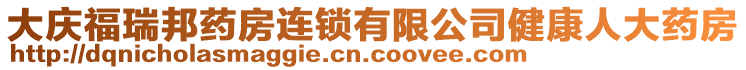 大庆福瑞邦药房连锁有限公司健康人大药房
http://dqnicholasmaggie.cn.coovee.com